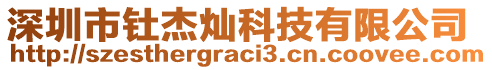 深圳市钍杰灿科技有限公司
http://szesthergraci3.cn.coovee.com